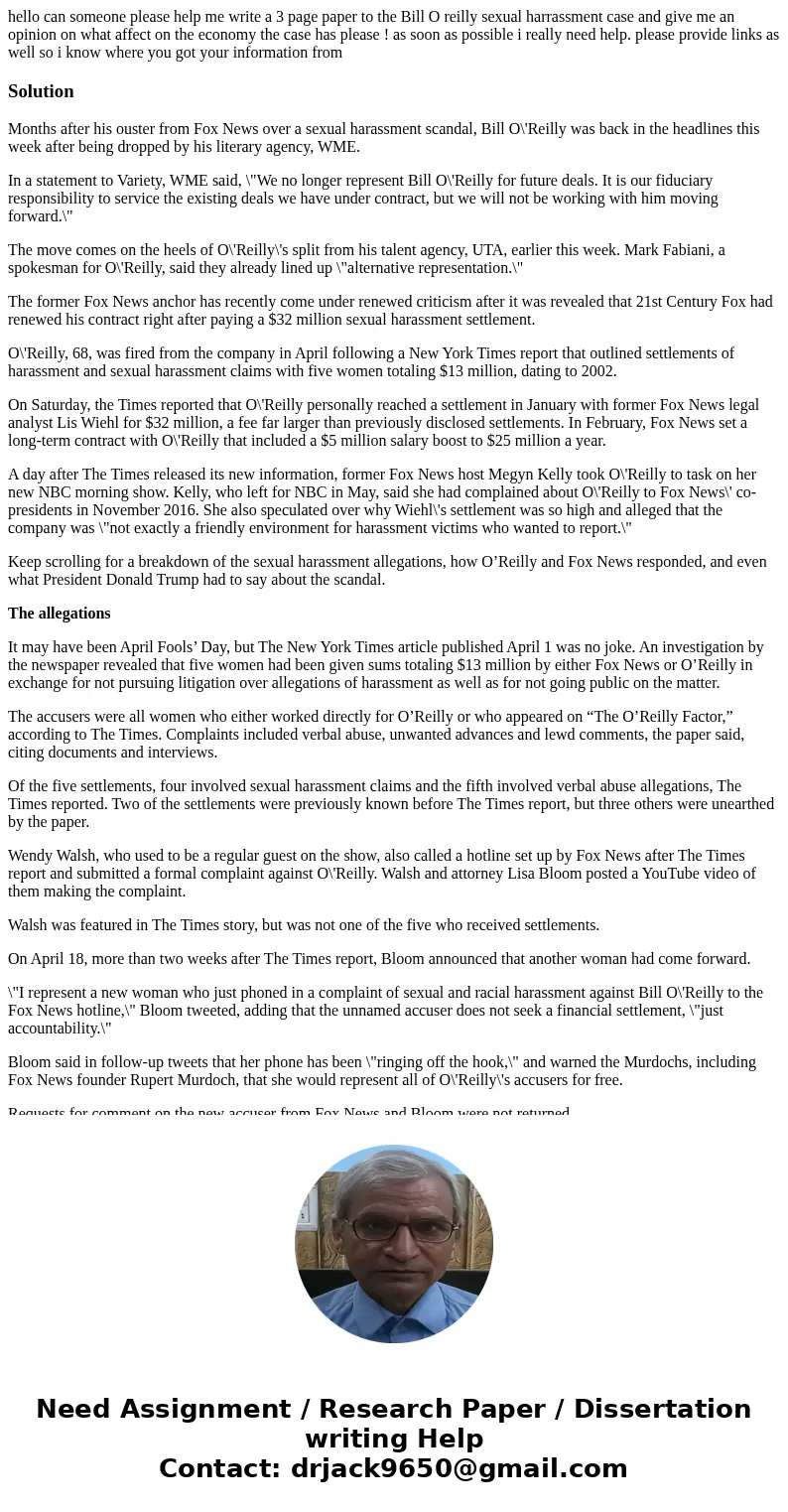 hello can someone please help me write a 3 page paper to the Bill O reilly sexual harrassment case and give me an opinion on what affect on the economy the case has please ! as soon as possible i really need help. please provide links as well so i know where you got your information from

Solution

Months after his ouster from Fox News over a sexual harassment scandal, Bill O\'Reilly was back in the headlines this week after being dropped by his literary agency, WME.

In a statement to Variety, WME said, \"We no longer represent Bill O\'Reilly for future deals. It is our fiduciary responsibility to service the existing deals we have under contract, but we will not be working with him moving forward.\"

The move comes on the heels of O\'Reilly\'s split from his talent agency, UTA, earlier this week. Mark Fabiani, a spokesman for O\'Reilly, said they already lined up \"alternative representation.\"

The former Fox News anchor has recently come under renewed criticism after it was revealed that 21st Century Fox had renewed his contract right after paying a $32 million sexual harassment settlement.

O\'Reilly, 68, was fired from the company in April following a New York Times report that outlined settlements of harassment and sexual harassment claims with five women totaling $13 million, dating to 2002.

On Saturday, the Times reported that O\'Reilly personally reached a settlement in January with former Fox News legal analyst Lis Wiehl for $32 million, a fee far larger than previously disclosed settlements. In February, Fox News set a long-term contract with O\'Reilly that included a $5 million salary boost to $25 million a year.

A day after The Times released its new information, former Fox News host Megyn Kelly took O\'Reilly to task on her new NBC morning show. Kelly, who left for NBC in May, said she had complained about O\'Reilly to Fox News\' co-presidents in November 2016. She also speculated over why Wiehl\'s settlement was so high and alleged that the company was \"not exactly a friendly environment for harassment victims who wanted to report.\"

Keep scrolling for a breakdown of the sexual harassment allegations, how O’Reilly and Fox News responded, and even what President Donald Trump had to say about the scandal.

The allegations

It may have been April Fools’ Day, but The New York Times article published April 1 was no joke. An investigation by the newspaper revealed that five women had been given sums totaling $13 million by either Fox News or O’Reilly in exchange for not pursuing litigation over allegations of harassment as well as for not going public on the matter.

The accusers were all women who either worked directly for O’Reilly or who appeared on “The O’Reilly Factor,” according to The Times. Complaints included verbal abuse, unwanted advances and lewd comments, the paper said, citing documents and interviews.

Of the five settlements, four involved sexual harassment claims and the fifth involved verbal abuse allegations, The Times reported. Two of the settlements were previously known before The Times report, but three others were unearthed by the paper.

Wendy Walsh, who used to be a regular guest on the show, also called a hotline set up by Fox News after The Times report and submitted a formal complaint against O\'Reilly. Walsh and attorney Lisa Bloom posted a YouTube video of them making the complaint.

Walsh was featured in The Times story, but was not one of the five who received settlements.

On April 18, more than two weeks after The Times report, Bloom announced that another woman had come forward.

\"I represent a new woman who just phoned in a complaint of sexual and racial harassment against Bill O\'Reilly to the Fox News hotline,\" Bloom tweeted, adding that the unnamed accuser does not seek a financial settlement, \"just accountability.\"

Bloom said in follow-up tweets that her phone has been \"ringing off the hook,\" and warned the Murdochs, including Fox News founder Rupert Murdoch, that she would represent all of O\'Reilly\'s accusers for free.

Requests for comment on the new accuser from Fox News and Bloom were not returned

Need Assignment / Research Paper / Dissertation writing Help
Contact: drjack9650@gmail.com